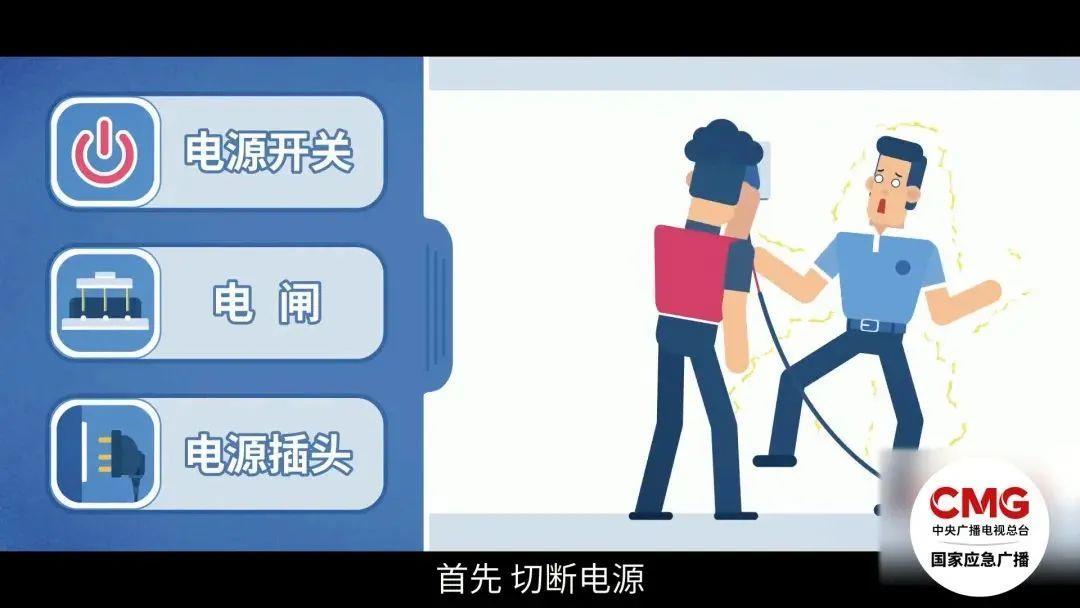 电源开关

电 闸

电源插头

CMG
中央广播电视总台
国家应急广播

首先 切断电源